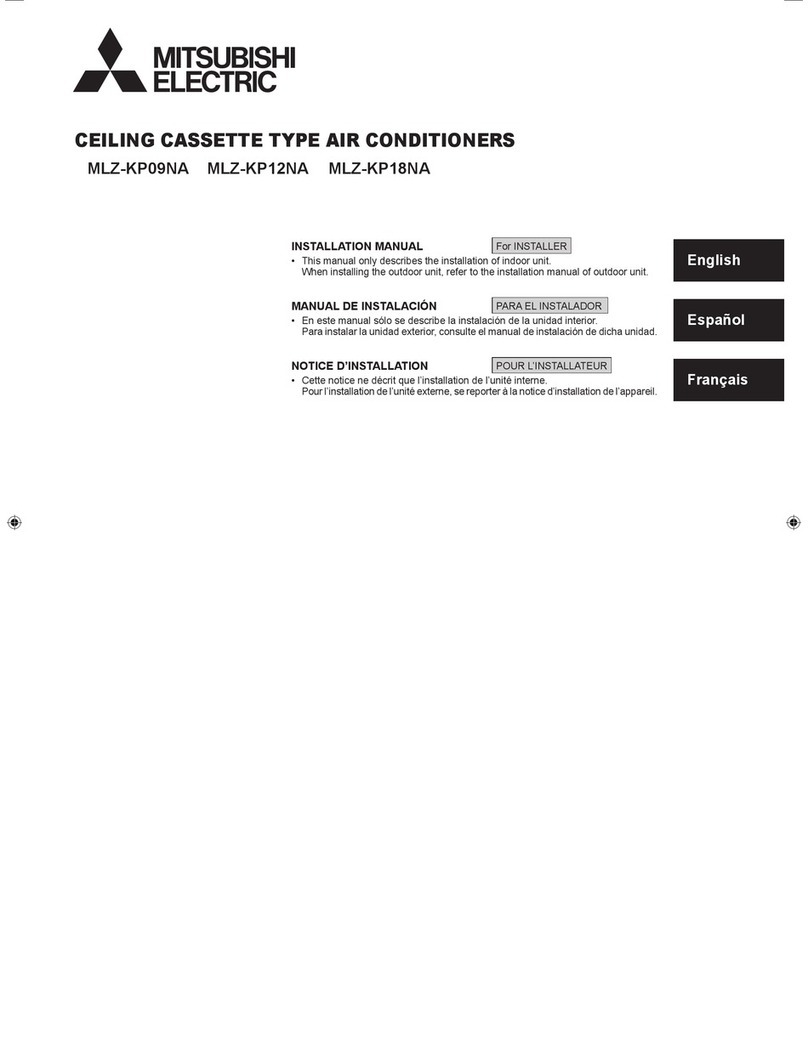 MITSUBISHI ELECTRIC

CEILING CASSETTE TYPE AIR CONDITIONERS

MLZ-KP09NA MLZ-KP12NA MLZ-KP18NA

INSTALLATION MANUAL For INSTALLER

• This manual only describes the installation of indoor unit. When installing the outdoor unit, refer to the installation manual of outdoor unit.

English

MANUAL DE INSTALACIÓN PARA EL INSTALADOR

• En este manual sólo se describe la instalación de la unidad interior. Para instalar la unidad exterior, consulte el manual de instalación de dicha unidad.

Español

NOTICE D'INSTALLATION POUR L'INSTALLATEUR

• Cette notice ne décrit que l'installation de l'unité interne. Pour l'installation de l'unité externe, se reporter à la notice d'installation de l'appareil.

Français